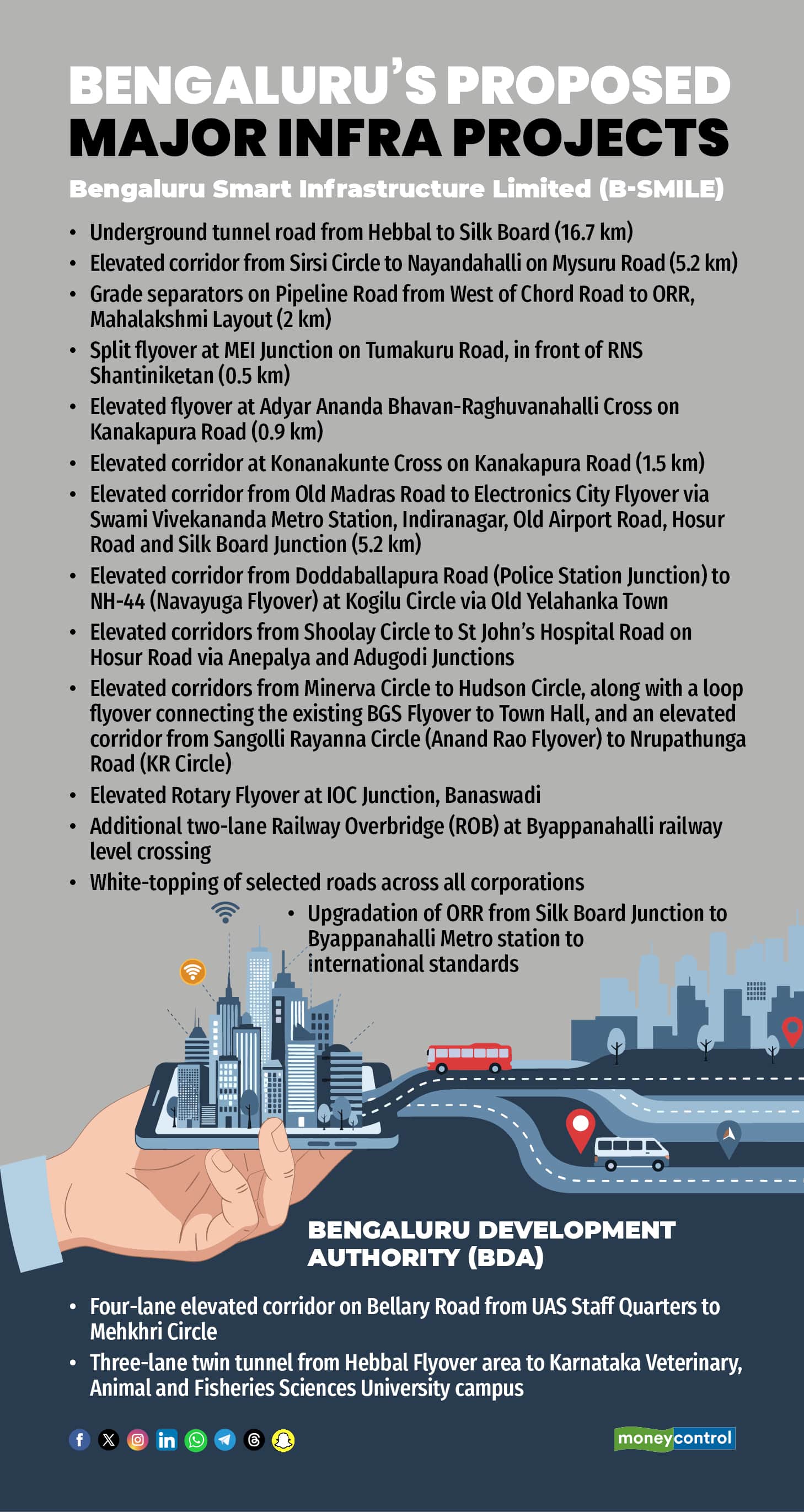 BENGALURU'S PROPOSED MAJOR INFRA PROJECTS

Bengaluru Smart Infrastructure Limited (B-SMILE)

• Underground tunnel road from Hebbal to Silk Board (16.7 km)
• Elevated corridor from Sirsi Circle to Nayandahalli on Mysuru Road (5.2 km)
• Grade separators on Pipeline Road from West of Chord Road to ORR, Mahalakshmi Layout (2 km)
• Split flyover at MEI Junction on Tumakuru Road, in front of RNS Shantiniketan (0.5 km)
• Elevated flyover at Adyar Ananda Bhavan-Raghuvanahalli Cross on Kanakapura Road (0.9 km)
• Elevated corridor at Konanakunte Cross on Kanakapura Road (1.5 km)
• Elevated corridor from Old Madras Road to Electronics City Flyover via Swami Vivekananda Metro Station, Indiranagar, Old Airport Road, Hosur Road and Silk Board Junction (5.2 km)
• Elevated corridor from Doddaballapura Road (Police Station Junction) to NH-44 (Navayuga Flyover) at Kogilu Circle via Old Yelahanka Town
• Elevated corridors from Shoolay Circle to St John's Hospital Road on Hosur Road via Anepalya and Adugodi Junctions
• Elevated corridors from Minerva Circle to Hudson Circle, along with a loop flyover connecting the existing BGS Flyover to Town Hall, and an elevated corridor from Sangolli Rayanna Circle (Anand Rao Flyover) to Nrupathunga Road (KR Circle)
• Elevated Rotary Flyover at IOC Junction, Banaswadi
• Additional two-lane Railway Overbridge (ROB) at Byappanahalli railway level crossing
• White-topping of selected roads across all corporations
• Upgradation of ORR from Silk Board Junction to Byappanahalli Metro station to international standards

BENGALURU DEVELOPMENT AUTHORITY (BDA)

• Four-lane elevated corridor on Bellary Road from UAS Staff Quarters to Mehkhri Circle
• Three-lane twin tunnel from Hebbal Flyover area to Karnataka Veterinary, Animal and Fisheries Sciences University campus

moneycontrol